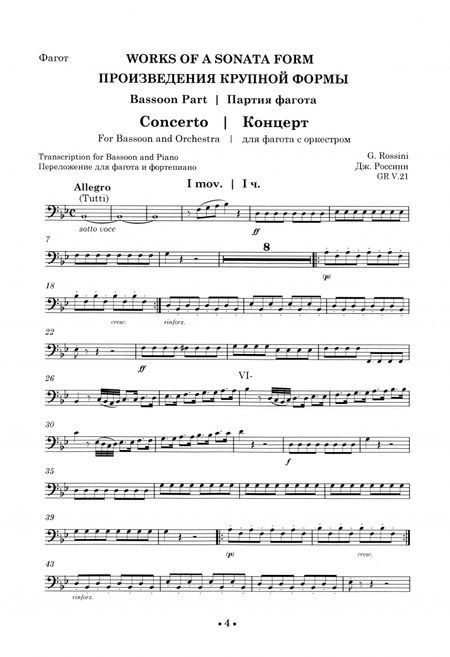 Фагот

WORKS OF A SONATA FORM
ПРОИЗВЕДЕНИЯ КРУПНОЙ ФОРМЫ

Bassoon Part | Партия фагота

Concerto | Концерт

For Bassoon and Orchestra | для фагота с оркестром

Transcription for Bassoon and Piano
Переложение для фагота и фортепиано

G. Rossini
Дж. Россини
GR V.21

I mov. | I ч.

Allegro
(Tutti)

sotto voce

ff

7

8

(p)

18

cresc.

rinforz.

22

ff

26

VI-

30

f

35

39

(p)

cresc.

43

rinforz.

• 4 •